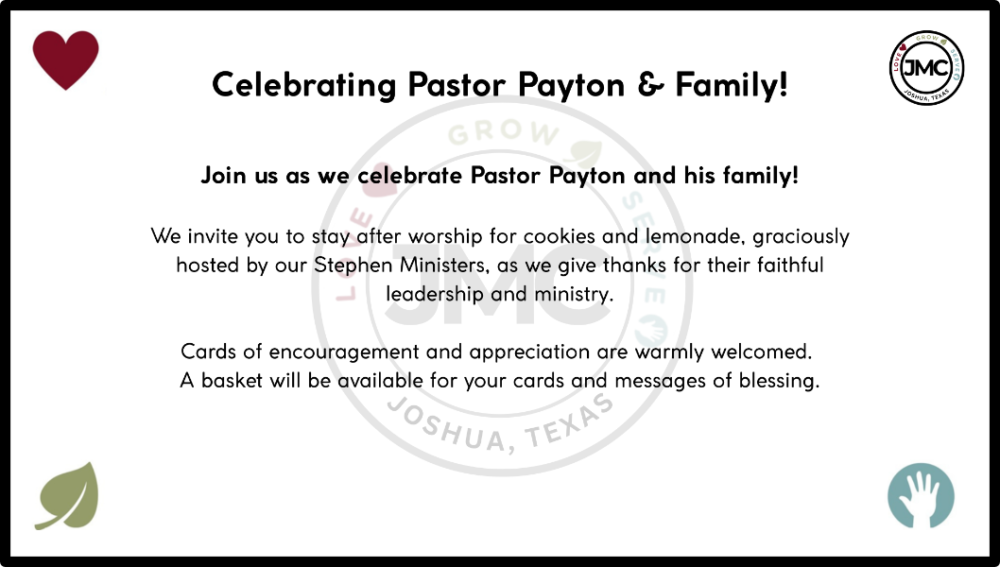 Celebrating Pastor Payton & Family!

Join us as we celebrate Pastor Payton and his family!

We invite you to stay after worship for cookies and lemonade, graciously hosted by our Stephen Ministers, as we give thanks for their faithful leadership and ministry.

Cards of encouragement and appreciation are warmly welcomed.
A basket will be available for your cards and messages of blessing.

LOVE GROW SERVE
JMC
JOSHUA, TEXAS